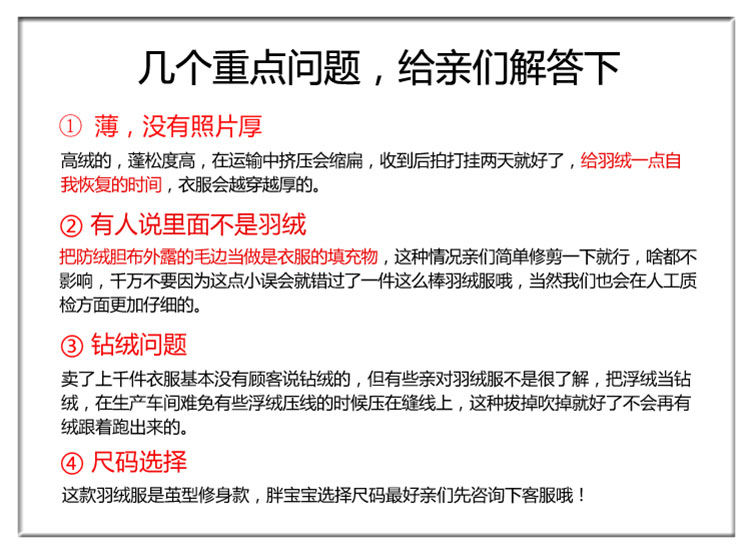 几个重点问题，给亲们解答下

① 薄，没有照片厚

高绒的，蓬松度高，在运输中挤压会缩扁，收到后拍打挂两天就好了，给羽绒一点自我恢复的时间，衣服会越穿越厚的。

② 有人说里面不是羽绒

把防绒胆布外露的毛边当做是衣服的填充物，这种情况亲们简单修剪一下就行，啥都不影响，千万不要因为这点小误会就错过了一件这么棒羽绒服哦，当然我们也会在人工质检方面更加仔细的。

③ 钻绒问题

卖了上千件衣服基本没有顾客说钻绒的，但有些亲对羽绒服不是很了解，把浮绒当钻绒，在生产车间难免有些浮绒压线的时候压在缝线上，这种拔掉吹掉就好了不会再有绒跟着跑出来的。

④ 尺码选择

这款羽绒服是茧型修身款，胖宝宝选择尺码最好亲们先咨询下客服哦！